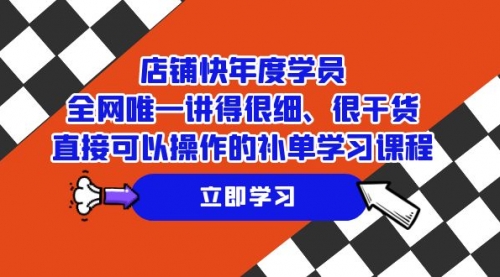 店铺快年度学员
全网唯一讲得很细、很干货
直接可以操作的补单学习课程

立即学习